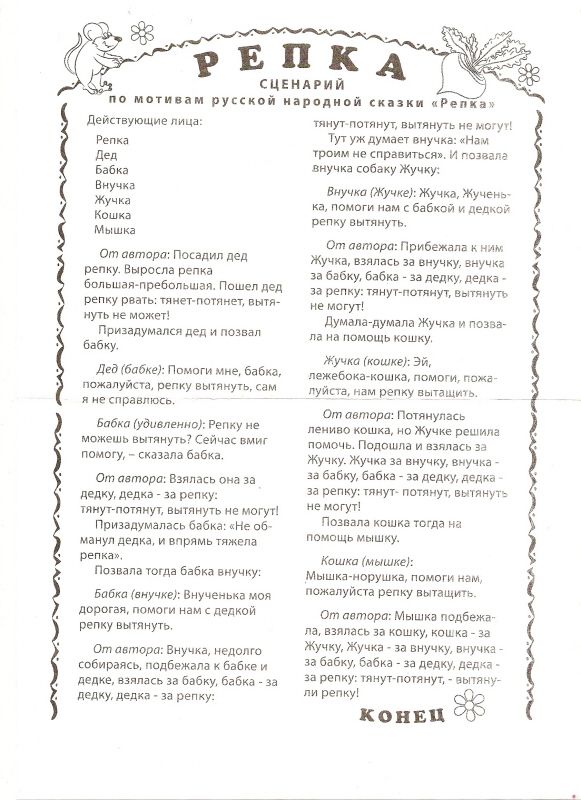 РЕПКА
СЦЕНАРИЙ
по мотивам русской народной сказки «Репка»

Действующие лица:
Репка
Дед
Бабка
Внучка
Жучка
Кошка
Мышка

От автора: Посадил дед репку. Выросла репка большая-пребольшая. Пошел дед репку рвать: тянет-потянет, вытянуть не может!
Призадумался дед и позвал бабку.

Дед (бабке): Помоги мне, бабка, пожалуйста, репку вытянуть, сам я не справлюсь.

Бабка (удивленно): Репку не можешь вытянуть? Сейчас вмиг помогу, – сказала бабка.

От автора: Взялась она за дедку, дедка - за репку: тянут-потянут, вытянуть не могут!
Призадумалась бабка: «Не обманул дедка, и впрямь тяжела репка».
Позвала тогда бабка внучку:

Бабка (внучке): Внученька моя дорогая, помоги нам с дедкой репку вытянуть.

От автора: Внучка, недолго собираясь, подбежала к бабке и дедке, взялась за бабку, бабка - за дедку, дедка - за репку: тянут-потянут, вытянуть не могут!
Тут уж думает внучка: «Нам троим не справиться». И позвала внучка собаку Жучку:

Внучка (Жучке): Жучка, Жученька, помоги нам с бабкой и дедкой репку вытянуть.

От автора: Прибежала к ним Жучка, взялась за внучку, внучка за бабку, бабка - за дедку, дедка - за репку: тянут-потянут, вытянуть не могут!
Думала-думала Жучка и позвала на помощь кошку.

Жучка (кошке): Эй, лежебока-кошка, помоги, пожалуйста, нам репку вытащить.

От автора: Потянулась лениво кошка, но Жучке решила помочь. Подошла и взялась за Жучку. Жучка за внучку, внучка - за бабку, бабка - за дедку, дедка - за репку: тянут- потянут, вытянуть не могут!
Позвала кошка тогда на помощь мышку.

Кошка (мышке): Мышка-норушка, помоги нам, пожалуйста репку вытащить.

От автора: Мышка подбежала, взялась за кошку, кошка - за Жучку, Жучка - за внучку, внучка - за бабку, бабка - за дедку, дедка - за репку: тянут-потянут, - вытянули репку!

КОНЕЦ